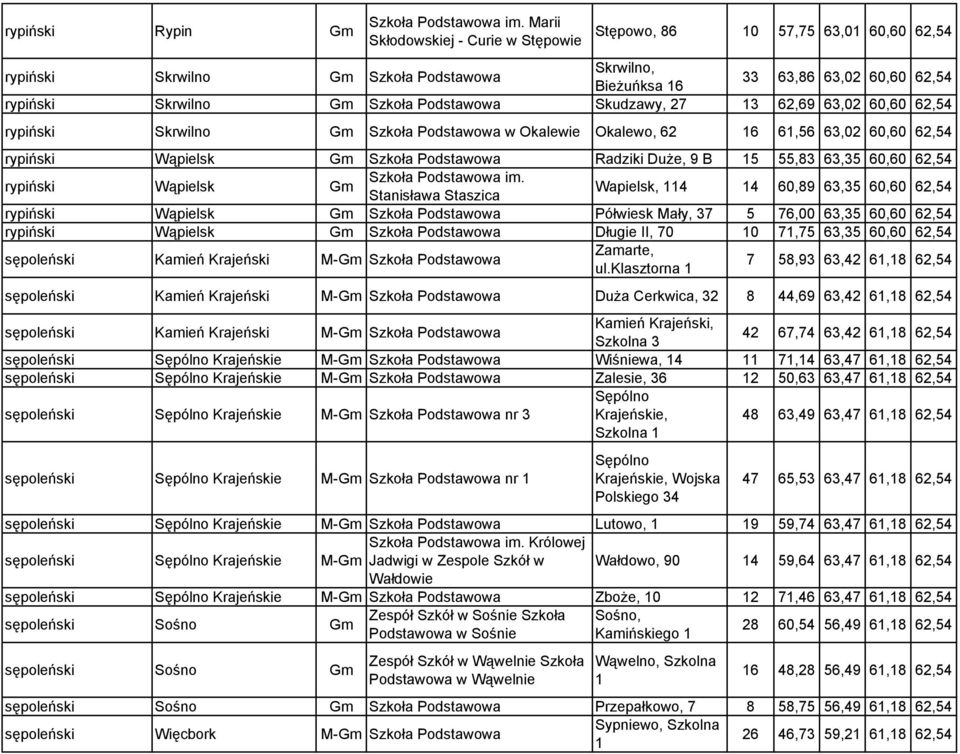 | rypiński | Rypin | Gm | Szkoła Podstawowa im. Marii Skłodowskiej - Curie w Stępowie | Stępowo, 86 | 10 | 57,75 | 63,01 | 60,60 | 62,54 |
|---|---|---|---|---|---|---|---|---|---|
| rypiński | Skrwilno | Gm | Szkoła Podstawowa | Skrwilno, Bieżuńksa 16 | 33 | 63,86 | 63,02 | 60,60 | 62,54 |
| rypiński | Skrwilno | Gm | Szkoła Podstawowa | Skudzawy, 27 | 13 | 62,69 | 63,02 | 60,60 | 62,54 |
| rypiński | Skrwilno | Gm | Szkoła Podstawowa w Okalewie | Okalewo, 62 | 16 | 61,56 | 63,02 | 60,60 | 62,54 |
| rypiński | Wąpielsk | Gm | Szkoła Podstawowa | Radziki Duże, 9 B | 15 | 55,83 | 63,35 | 60,60 | 62,54 |
| rypiński | Wąpielsk | Gm | Szkoła Podstawowa im. Stanisława Staszica | Wapielsk, 114 | 14 | 60,89 | 63,35 | 60,60 | 62,54 |
| rypiński | Wąpielsk | Gm | Szkoła Podstawowa | Półwiesk Mały, 37 | 5 | 76,00 | 63,35 | 60,60 | 62,54 |
| rypiński | Wąpielsk | Gm | Szkoła Podstawowa | Długie II, 70 | 10 | 71,75 | 63,35 | 60,60 | 62,54 |
| sępoleński | Kamień Krajeński | M-Gm | Szkoła Podstawowa | Zamarte, ul.Klasztorna 1 | 7 | 58,93 | 63,42 | 61,18 | 62,54 |
| sępoleński | Kamień Krajeński | M-Gm | Szkoła Podstawowa | Duża Cerkwica, 32 | 8 | 44,69 | 63,42 | 61,18 | 62,54 |
| sępoleński | Kamień Krajeński | M-Gm | Szkoła Podstawowa | Kamień Krajeński, Szkolna 3 | 42 | 67,74 | 63,42 | 61,18 | 62,54 |
| sępoleński | Sępólno Krajeńskie | M-Gm | Szkoła Podstawowa | Wiśniewa, 14 | 11 | 71,14 | 63,47 | 61,18 | 62,54 |
| sępoleński | Sępólno Krajeńskie | M-Gm | Szkoła Podstawowa | Zalesie, 36 | 12 | 50,63 | 63,47 | 61,18 | 62,54 |
| sępoleński | Sępólno Krajeńskie | M-Gm | Szkoła Podstawowa nr 3 | Sępólno Krajeńskie, Szkolna 1 | 48 | 63,49 | 63,47 | 61,18 | 62,54 |
| sępoleński | Sępólno Krajeńskie | M-Gm | Szkoła Podstawowa nr 1 | Sępólno Krajeńskie, Wojska Polskiego 34 | 47 | 65,53 | 63,47 | 61,18 | 62,54 |
| sępoleński | Sępólno Krajeńskie | M-Gm | Szkoła Podstawowa | Lutowo, 1 | 19 | 59,74 | 63,47 | 61,18 | 62,54 |
| sępoleński | Sępólno Krajeńskie | M-Gm | Szkoła Podstawowa im. Królowej Jadwigi w Zespole Szkół w Wałdowie | Wałdowo, 90 | 14 | 59,64 | 63,47 | 61,18 | 62,54 |
| sępoleński | Sępólno Krajeńskie | M-Gm | Szkoła Podstawowa | Zboże, 10 | 12 | 71,46 | 63,47 | 61,18 | 62,54 |
| sępoleński | Sośno | Gm | Zespół Szkół w Sośnie Szkoła Podstawowa w Sośnie | Sośno, Kamińskiego 1 | 28 | 60,54 | 56,49 | 61,18 | 62,54 |
| sępoleński | Sośno | Gm | Zespół Szkół w Wąwelnie Szkoła Podstawowa w Wąwelnie | Wąwelno, Szkolna 1 | 16 | 48,28 | 56,49 | 61,18 | 62,54 |
| sępoleński | Sośno | Gm | Szkoła Podstawowa | Przepałkowo, 7 | 8 | 58,75 | 56,49 | 61,18 | 62,54 |
| sępoleński | Więcbork | M-Gm | Szkoła Podstawowa | Sypniewo, Szkolna 1 | 26 | 46,73 | 59,21 | 61,18 | 62,54 |